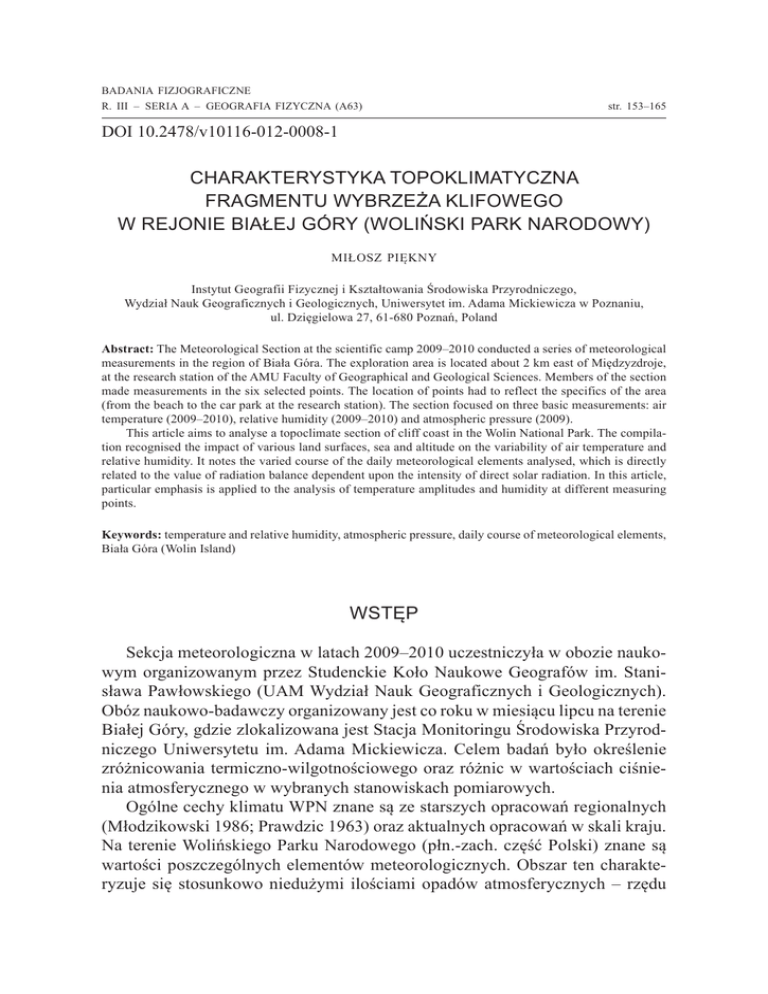 BADANIA FIZJOGRAFICZNE
R. III – SERIA A – GEOGRAFIA FIZYCZNA (A63)

str. 153–165

DOI 10.2478/v10116-012-0008-1

CHARAKTERYSTYKA TOPOKLIMATYCZNA FRAGMENTU WYBRZEŻA KLIFOWEGO W REJONIE BIAŁEJ GÓRY (WOLIŃSKI PARK NARODOWY)

MIŁOSZ PIĘKNY

Instytut Geografii Fizycznej i Kształtowania Środowiska Przyrodniczego, Wydział Nauk Geograficznych i Geologicznych, Uniwersytet im. Adama Mickiewicza w Poznaniu, ul. Dzięgielowa 27, 61-680 Poznań, Poland

Abstract: The Meteorological Section at the scientific camp 2009–2010 conducted a series of meteorological measurements in the region of Biała Góra. The exploration area is located about 2 km east of Międzyzdroje, at the research station of the AMU Faculty of Geographical and Geological Sciences. Members of the section made measurements in the six selected points. The location of points had to reflect the specifics of the area (from the beach to the car park at the research station). The section focused on three basic measurements: air temperature (2009–2010), relative humidity (2009–2010) and atmospheric pressure (2009).

This article aims to analyse a topoclimate section of cliff coast in the Wolin National Park. The compilation recognised the impact of various land surfaces, sea and altitude on the variability of air temperature and relative humidity. It notes the varied course of the daily meteorological elements analysed, which is directly related to the value of radiation balance dependent upon the intensity of direct solar radiation. In this article, particular emphasis is applied to the analysis of temperature amplitudes and humidity at different measuring points.

Keywords: temperature and relative humidity, atmospheric pressure, daily course of meteorological elements, Biała Góra (Wolin Island)

WSTĘP

Sekcja meteorologiczna w latach 2009–2010 uczestniczyła w obozie naukowym organizowanym przez Studenckie Koło Naukowe Geografów im. Stanisława Pawłowskiego (UAM Wydział Nauk Geograficznych i Geologicznych). Obóz naukowo-badawczy organizowany jest co roku w miesiącu lipcu na terenie Białej Góry, gdzie zlokalizowana jest Stacja Monitoringu Środowiska Przyrodniczego Uniwersytetu im. Adama Mickiewicza. Celem badań było określenie zróżnicowania termiczno-wilgotnościowego oraz różnic w wartościach ciśnienia atmosferycznego w wybranych stanowiskach pomiarowych.

Ogólne cechy klimatu WPN znane są ze starszych opracowań regionalnych (Młodzikowski 1986; Prawdzic 1963) oraz aktualnych opracowań w skali kraju. Na terenie Wolińskiego Parku Narodowego (płn.-zach. część Polski) znane są wartości poszczególnych elementów meteorologicznych. Obszar ten charakteryzuje się stosunkowo niedużymi ilościami opadów atmosferycznych – rzędu